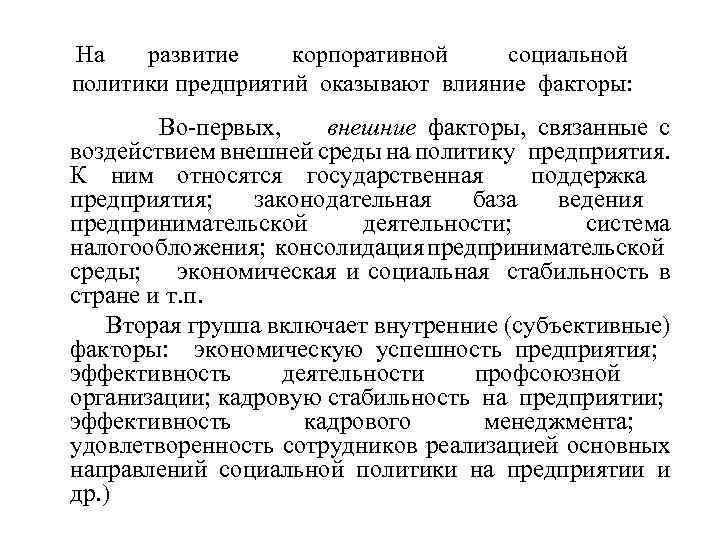 На развитие корпоративной социальной политики предприятий оказывают влияние факторы:

Во-первых, внешние факторы, связанные с воздействием внешней среды на политику предприятия. К ним относятся государственная поддержка предприятия; законодательная база ведения предпринимательской деятельности; система налогообложения; консолидация предпринимательской среды; экономическая и социальная стабильность в стране и т.п.

Вторая группа включает внутренние (субъективные) факторы: экономическую успешность предприятия; эффективность деятельности профсоюзной организации; кадровую стабильность на предприятии; эффективность кадрового менеджмента; удовлетворенность сотрудников реализацией основных направлений социальной политики на предприятии и др.)